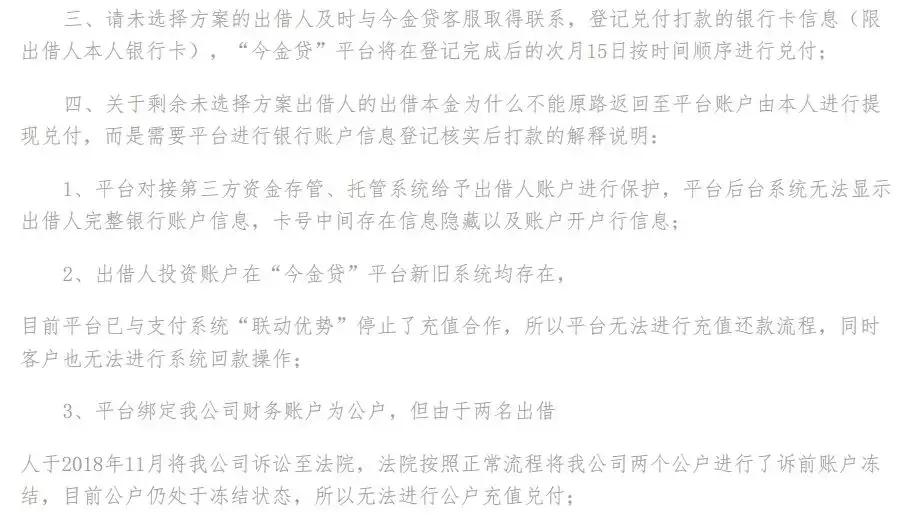 三、请未选择方案的出借人及时与今金贷客服取得联系，登记兑付打款的银行卡信息（限出借人本人银行卡），“今金贷”平台将在登记完成后的次月15日按时间顺序进行兑付；

四、关于剩余未选择方案出借人的出借本金为什么不能原路返回至平台账户由本人进行提现兑付，而是需要平台进行银行账户信息登记核实后打款的解释说明：

1、平台对接第三方资金存管、托管系统给予出借人账户进行保护，平台后台系统无法显示出借人完整银行账户信息，卡号中间存在信息隐藏以及账户开户行信息；

2、出借人投资账户在“今金贷”平台新旧系统均存在，

目前平台已与支付系统“联动优势”停止了充值合作，所以平台无法进行充值还款流程，同时客户也无法进行系统回款操作；

3、平台绑定我公司财务账户为公户，但由于两名出借

人于2018年11月将我公司诉讼至法院，法院按照正常流程将我公司两个公户进行了诉前账户冻结，目前公户仍处于冻结状态，所以无法进行公户充值兑付；